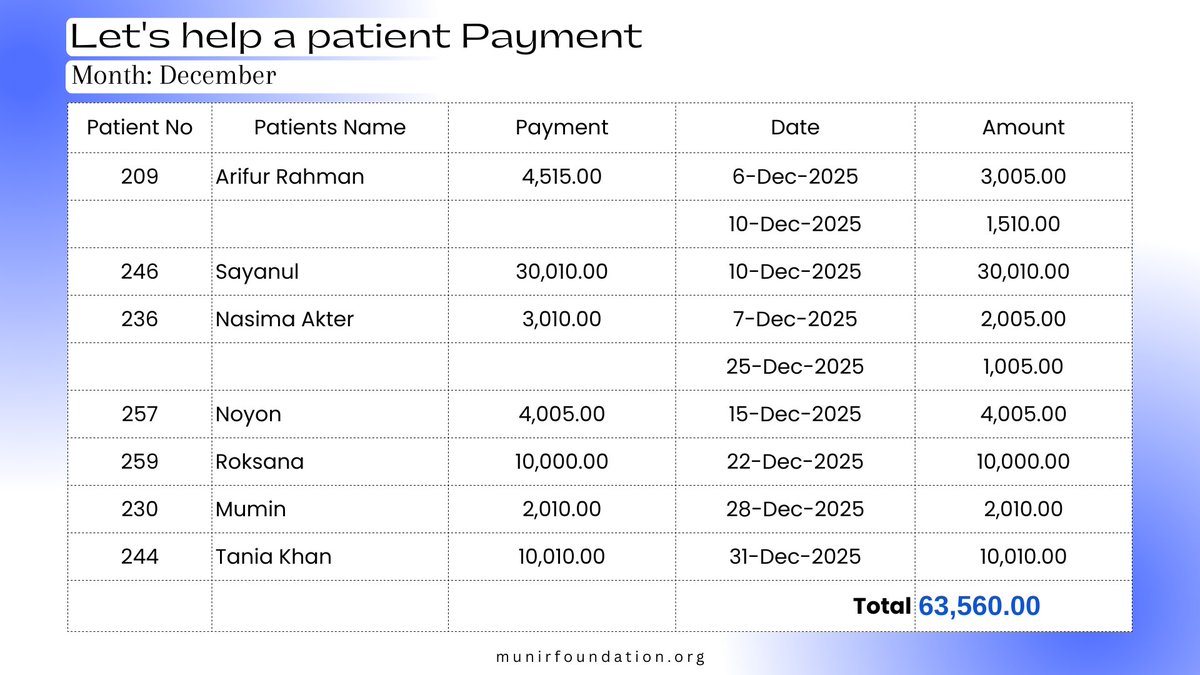 Let's help a patient Payment

Month: December

| Patient No | Patients Name | Payment | Date | Amount |
|---|---|---|---|---|
| 209 | Arifur Rahman | 4,515.00 | 6-Dec-2025 | 3,005.00 |
|  |  |  | 10-Dec-2025 | 1,510.00 |
| 246 | Sayanul | 30,010.00 | 10-Dec-2025 | 30,010.00 |
| 236 | Nasima Akter | 3,010.00 | 7-Dec-2025 | 2,005.00 |
|  |  |  | 25-Dec-2025 | 1,005.00 |
| 257 | Noyon | 4,005.00 | 15-Dec-2025 | 4,005.00 |
| 259 | Roksana | 10,000.00 | 22-Dec-2025 | 10,000.00 |
| 230 | Mumin | 2,010.00 | 28-Dec-2025 | 2,010.00 |
| 244 | Tania Khan | 10,010.00 | 31-Dec-2025 | 10,010.00 |
|  |  |  | Total | 63,560.00 |

munirfoundation.org